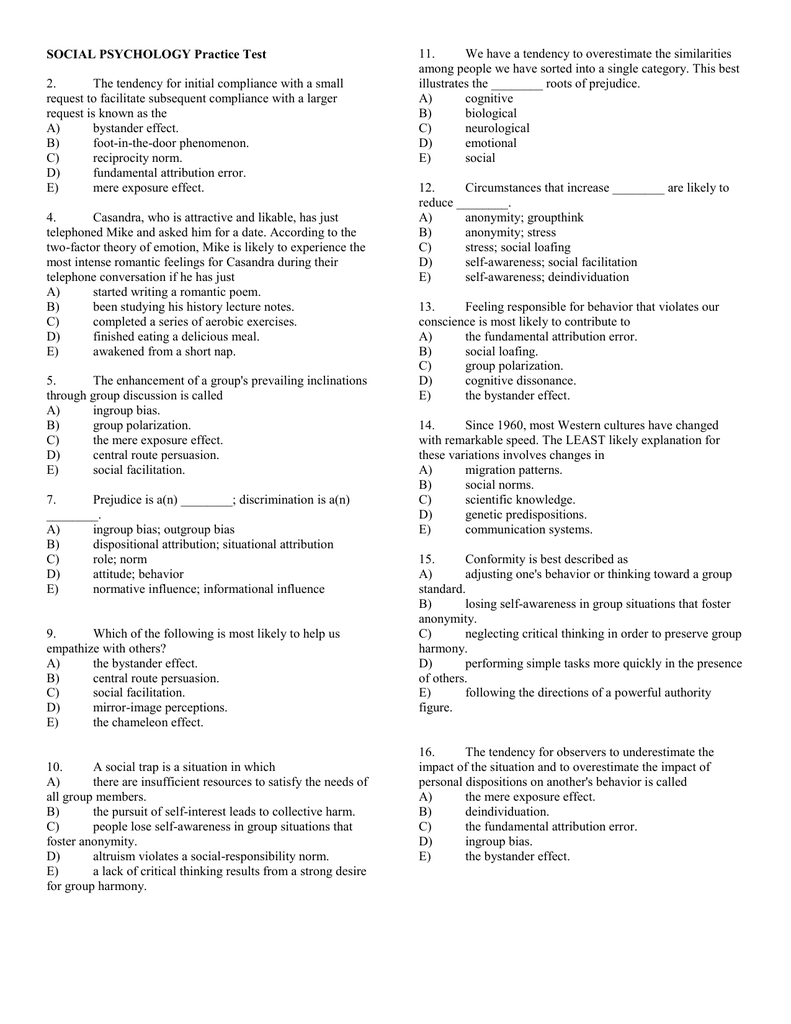 SOCIAL PSYCHOLOGY Practice Test

2. The tendency for initial compliance with a small request to facilitate subsequent compliance with a larger request is known as the
A) bystander effect.
B) foot-in-the-door phenomenon.
C) reciprocity norm.
D) fundamental attribution error.
E) mere exposure effect.

4. Casandra, who is attractive and likable, has just telephoned Mike and asked him for a date. According to the two-factor theory of emotion, Mike is likely to experience the most intense romantic feelings for Casandra during their telephone conversation if he has just
A) started writing a romantic poem.
B) been studying his history lecture notes.
C) completed a series of aerobic exercises.
D) finished eating a delicious meal.
E) awakened from a short nap.

5. The enhancement of a group's prevailing inclinations through group discussion is called
A) ingroup bias.
B) group polarization.
C) the mere exposure effect.
D) central route persuasion.
E) social facilitation.

7. Prejudice is a(n) ________; discrimination is a(n) ________.
A) ingroup bias; outgroup bias
B) dispositional attribution; situational attribution
C) role; norm
D) attitude; behavior
E) normative influence; informational influence

9. Which of the following is most likely to help us empathize with others?
A) the bystander effect.
B) central route persuasion.
C) social facilitation.
D) mirror-image perceptions.
E) the chameleon effect.

10. A social trap is a situation in which
A) there are insufficient resources to satisfy the needs of all group members.
B) the pursuit of self-interest leads to collective harm.
C) people lose self-awareness in group situations that foster anonymity.
D) altruism violates a social-responsibility norm.
E) a lack of critical thinking results from a strong desire for group harmony.

11. We have a tendency to overestimate the similarities among people we have sorted into a single category. This best illustrates the ________ roots of prejudice.
A) cognitive
B) biological
C) neurological
D) emotional
E) social

12. Circumstances that increase ________ are likely to reduce ________.
A) anonymity; groupthink
B) anonymity; stress
C) stress; social loafing
D) self-awareness; social facilitation
E) self-awareness; deindividuation

13. Feeling responsible for behavior that violates our conscience is most likely to contribute to
A) the fundamental attribution error.
B) social loafing.
C) group polarization.
D) cognitive dissonance.
E) the bystander effect.

14. Since 1960, most Western cultures have changed with remarkable speed. The LEAST likely explanation for these variations involves changes in
A) migration patterns.
B) social norms.
C) scientific knowledge.
D) genetic predispositions.
E) communication systems.

15. Conformity is best described as
A) adjusting one's behavior or thinking toward a group standard.
B) losing self-awareness in group situations that foster anonymity.
C) neglecting critical thinking in order to preserve group harmony.
D) performing simple tasks more quickly in the presence of others.
E) following the directions of a powerful authority figure.

16. The tendency for observers to underestimate the impact of the situation and to overestimate the impact of personal dispositions on another's behavior is called
A) the mere exposure effect.
B) deindividuation.
C) the fundamental attribution error.
D) ingroup bias.
E) the bystander effect.